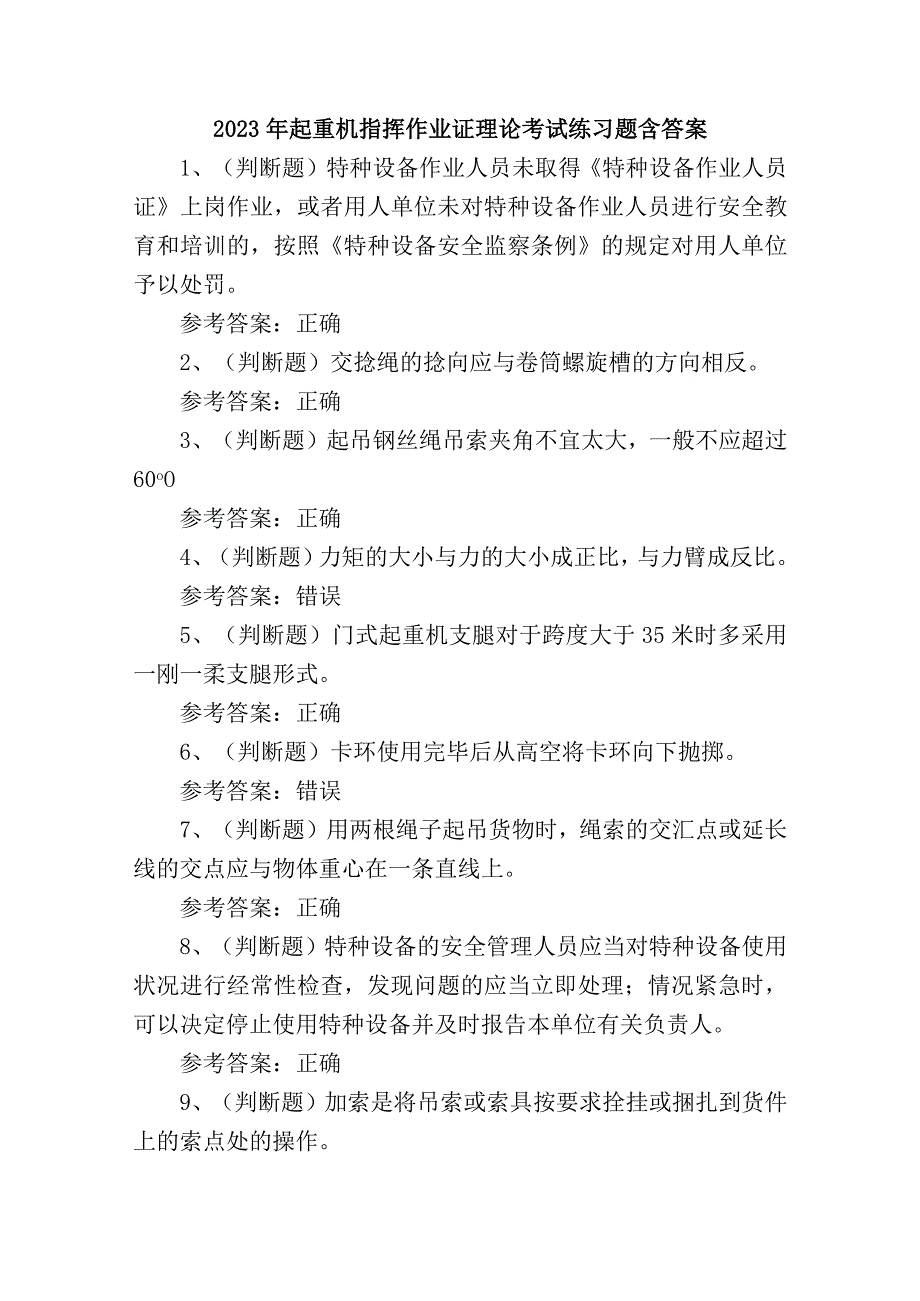 2023年起重机指挥作业证理论考试练习题含答案

1、（判断题）特种设备作业人员未取得《特种设备作业人员证》上岗作业，或者用人单位未对特种设备作业人员进行安全教育和培训的，按照《特种设备安全监察条例》的规定对用人单位予以处罚。

参考答案：正确

2、（判断题）交捻绳的捻向应与卷筒螺旋槽的方向相反。

参考答案：正确

3、（判断题）起吊钢丝绳吊索夹角不宜太大，一般不应超过60°0

参考答案：正确

4、（判断题）力矩的大小与力的大小成正比，与力臂成反比。

参考答案：错误

5、（判断题）门式起重机支腿对于跨度大于35米时多采用一刚一柔支腿形式。

参考答案：正确

6、（判断题）卡环使用完毕后从高空将卡环向下抛掷。

参考答案：错误

7、（判断题）用两根绳子起吊货物时，绳索的交汇点或延长线的交点应与物体重心在一条直线上。

参考答案：正确

8、（判断题）特种设备的安全管理人员应当对特种设备使用状况进行经常性检查，发现问题的应当立即处理；情况紧急时，可以决定停止使用特种设备并及时报告本单位有关负责人。

参考答案：正确

9、（判断题）加索是将吊索或索具按要求拴挂或捆扎到货件上的索点处的操作。